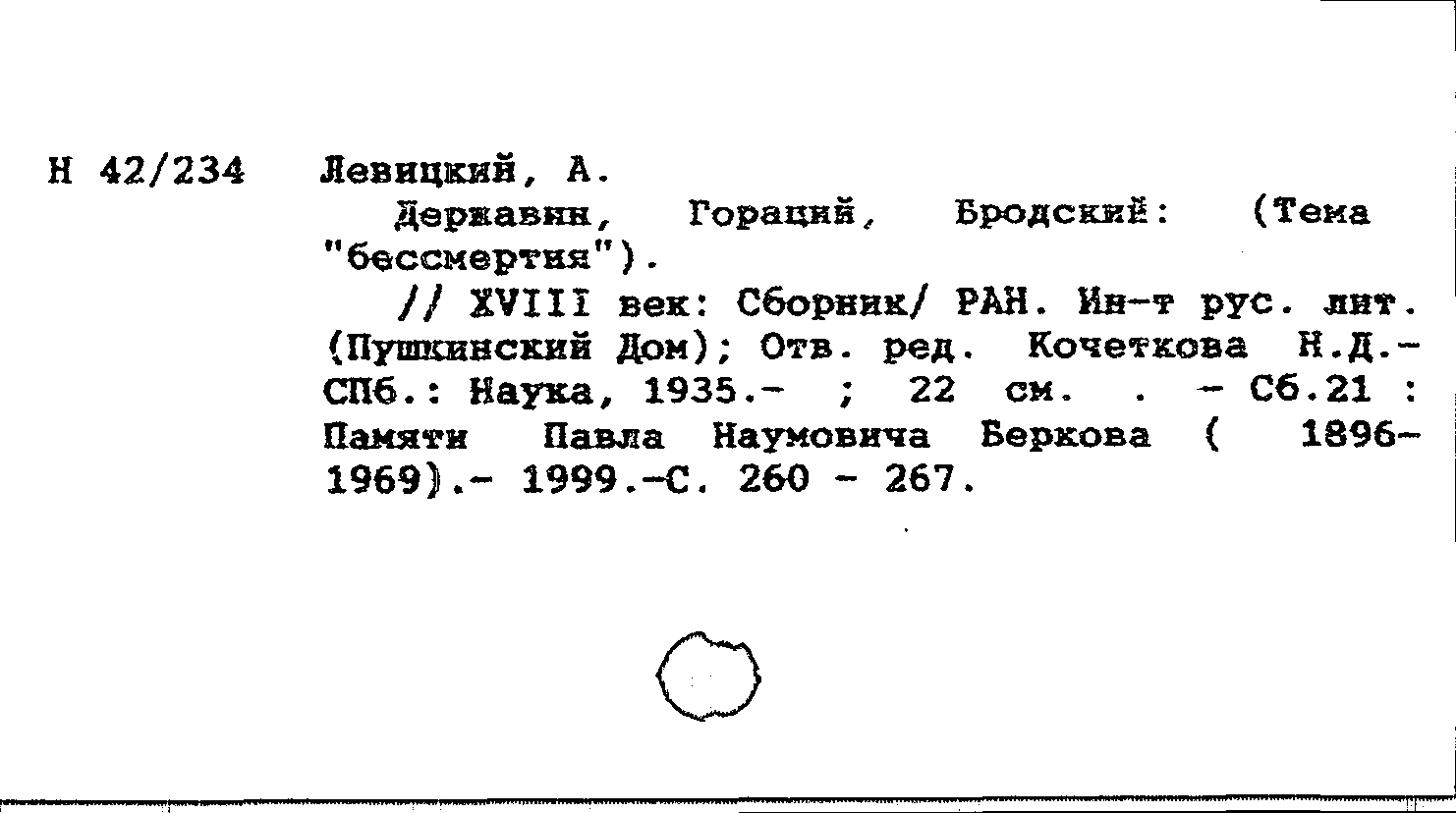 Н 42/234 Левицкий, А.

Державин, Гораций, Бродский: (Тема "бессмертия").

// XVIII век: Сборник/ РАН. Ин-т рус. лит. (Пушкинский Дом); Отв. ред. Кочеткова Н.Д.- СПб.: Наука, 1935.- ; 22 см. . - Сб.21 : Памяти Павла Наумовича Беркова ( 1896-1969).- 1999.-С. 260 - 267.